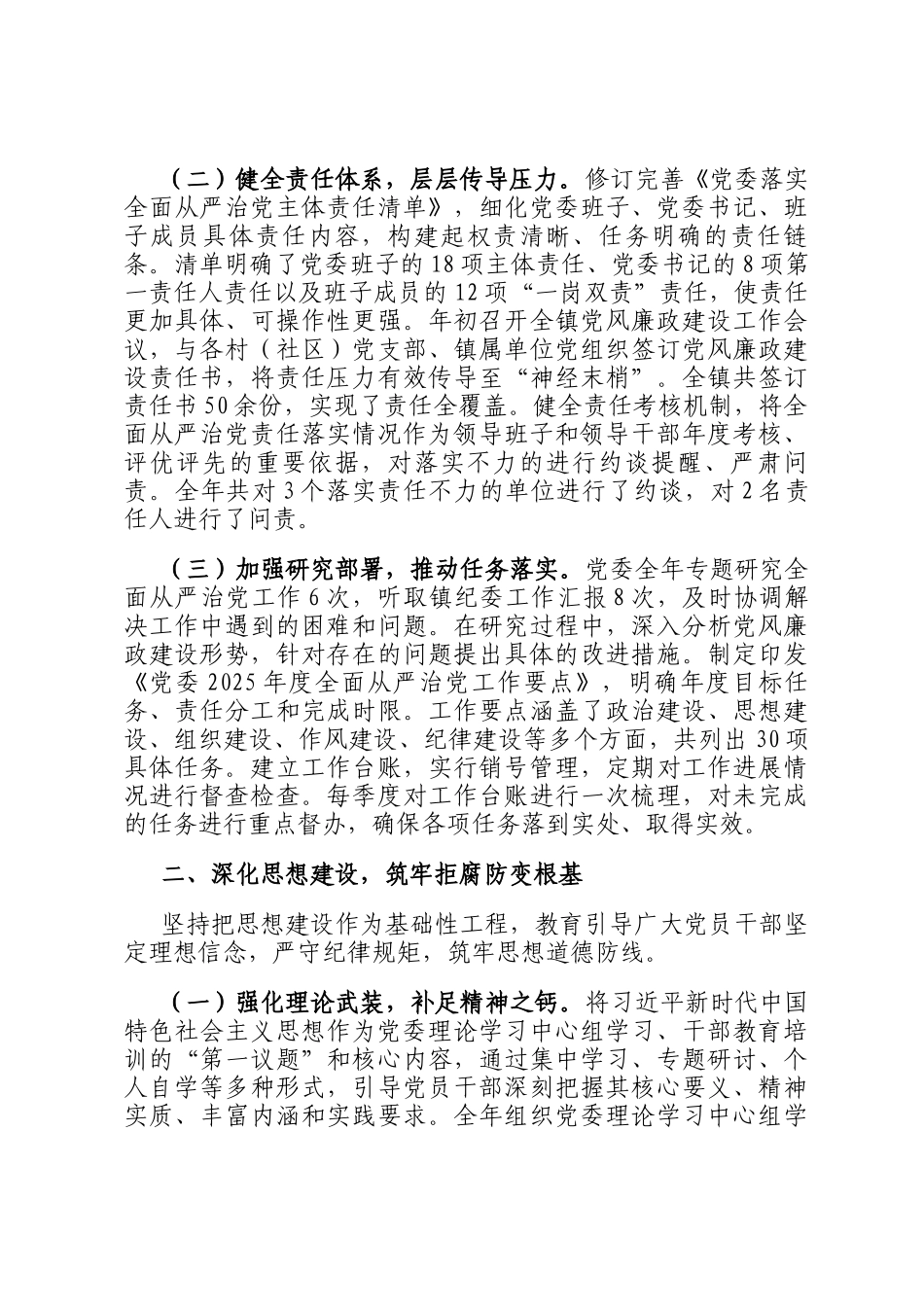 （二）健全责任体系，层层传导压力。修订完善《党委落实全面从严治党主体责任清单》，细化党委班子、党委书记、班子成员具体责任内容，构建起权责清晰、任务明确的责任链条。清单明确了党委班子的18项主体责任、党委书记的8项第一责任人责任以及班子成员的12项“一岗双责”责任，使责任更加具体、可操作性更强。年初召开全镇党风廉政建设工作会议，与各村（社区）党支部、镇属单位党组织签订党风廉政建设责任书，将责任压力有效传导至“神经末梢”。全镇共签订责任书50余份，实现了责任全覆盖。健全责任考核机制，将全面从严治党责任落实情况作为领导班子和领导干部年度考核、评优评先的重要依据，对落实不力的进行约谈提醒、严肃问责。全年共对3个落实责任不力的单位进行了约谈，对2名责任人进行了问责。

（三）加强研究部署，推动任务落实。党委全年专题研究全面从严治党工作6次，听取镇纪委工作汇报8次，及时协调解决工作中遇到的困难和问题。在研究过程中，深入分析党风廉政建设形势，针对存在的问题提出具体的改进措施。制定印发《党委2025年度全面从严治党工作要点》，明确年度目标任务、责任分工和完成时限。工作要点涵盖了政治建设、思想建设、组织建设、作风建设、纪律建设等多个方面，共列出30项具体任务。建立工作台账，实行销号管理，定期对工作进展情况进行督查检查。每季度对工作台账进行一次梳理，对未完成的任务进行重点督办，确保各项任务落到实处、取得实效。

二、深化思想建设，筑牢拒腐防变根基

坚持把思想建设作为基础性工程，教育引导广大党员干部坚定理想信念，严守纪律规矩，筑牢思想道德防线。

（一）强化理论武装，补足精神之钙。将习近平新时代中国特色社会主义思想作为党委理论学习中心组学习、干部教育培训的“第一议题”和核心内容，通过集中学习、专题研讨、个人自学等多种形式，引导党员干部深刻把握其核心要义、精神实质、丰富内涵和实践要求。全年组织党委理论学习中心组学